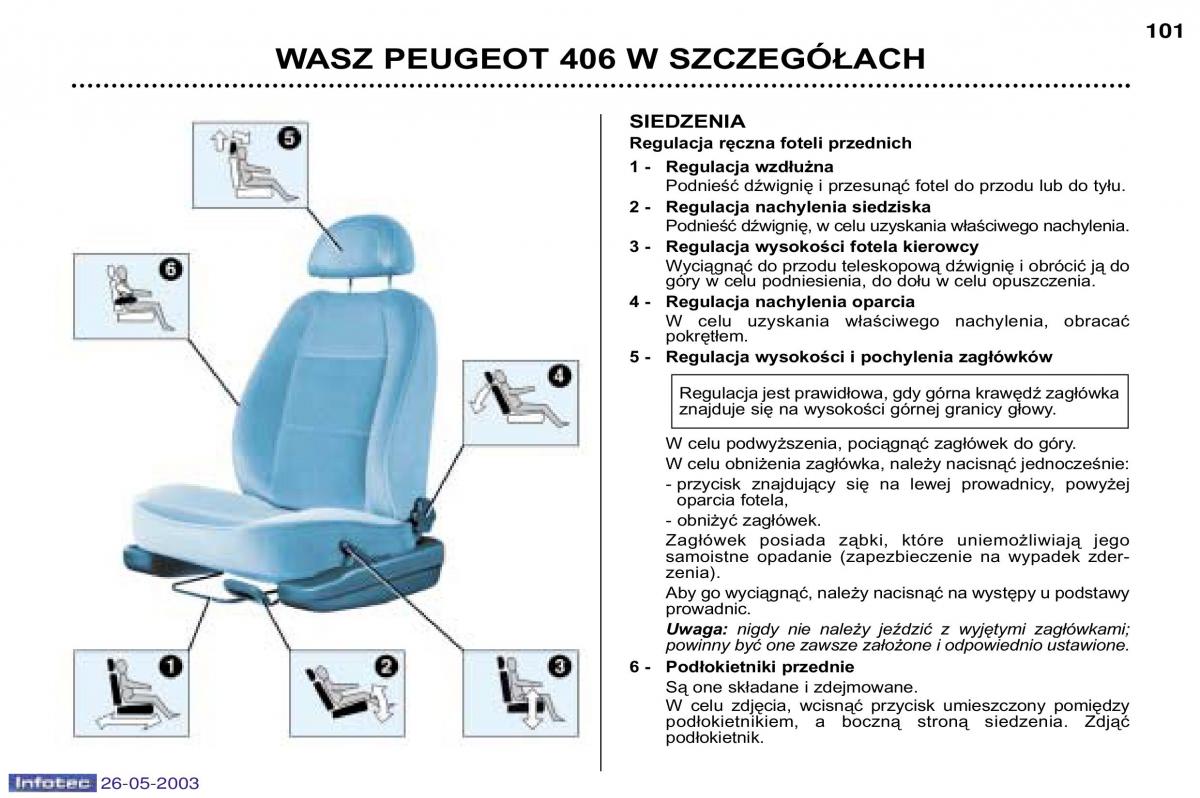 101

WASZ PEUGEOT 406 W SZCZEGÓŁACH

5

6

4

1

2

3

SIEDZENIA

Regulacja ręczna foteli przednich

1 - Regulacja wzdłużna
Podnieść dźwignię i przesunąć fotel do przodu lub do tyłu.

2 - Regulacja nachylenia siedziska
Podnieść dźwignię, w celu uzyskania właściwego nachylenia.

3 - Regulacja wysokości fotela kierowcy
Wyciągnąć do przodu teleskopową dźwignię i obrócić ją do góry w celu podniesienia, do dołu w celu opuszczenia.

4 - Regulacja nachylenia oparcia
W celu uzyskania właściwego nachylenia, obracać pokrętłem.

5 - Regulacja wysokości i pochylenia zagłówków

Regulacja jest prawidłowa, gdy górna krawędź zagłówka znajduje się na wysokości górnej granicy głowy.

W celu podwyższenia, pociągnąć zagłówek do góry.

W celu obniżenia zagłówka, należy nacisnąć jednocześnie:

- przycisk znajdujący się na lewej prowadnicy, powyżej oparcia fotela,

- obniżyć zagłówek.

Zagłówek posiada ząbki, które uniemożliwiają jego samoistne opadanie (zapezbieczenie na wypadek zderzenia).

Aby go wyciągnąć, należy nacisnąć na występy u podstawy prowadnic.

Uwaga: nigdy nie należy jeździć z wyjętymi zagłówkami; powinny być one zawsze założone i odpowiednio ustawione.

6 - Podłokietniki przednie
Są one składane i zdejmowane.
W celu zdjęcia, wcisnąć przycisk umieszczony pomiędzy podłokietnikiem, a boczną stroną siedzenia. Zdjąć podłokietnik.

Infotec 26-05-2003